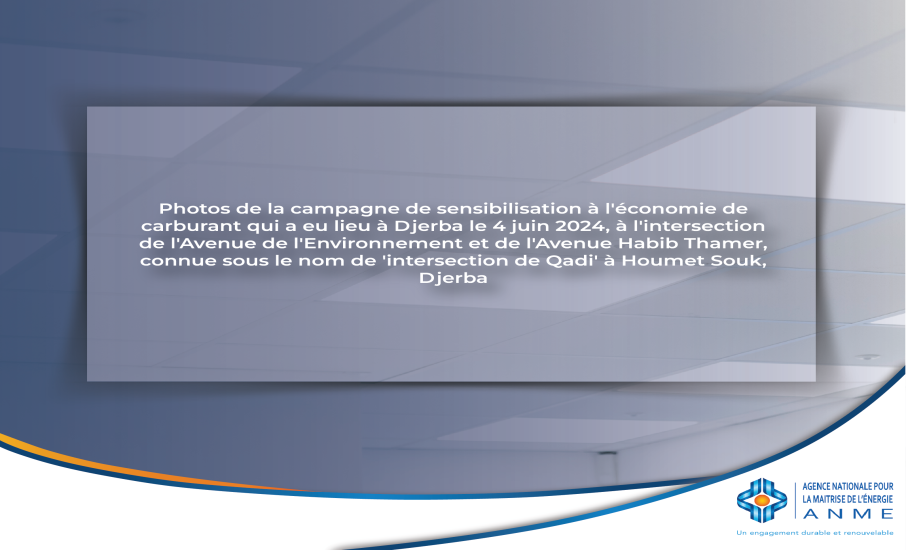 Photos de la campagne de sensibilisation à l'économie de carburant qui a eu lieu à Djerba le 4 juin 2024, à l'intersection de l'Avenue de l'Environnement et de l'Avenue Habib Thamer, connue sous le nom de 'intersection de Qadi' à Houmet Souk, Djerba

AGENCE NATIONALE POUR LA MAITRISE DE L'ÉNERGIE
ANME
Un engagement durable et renouvelable